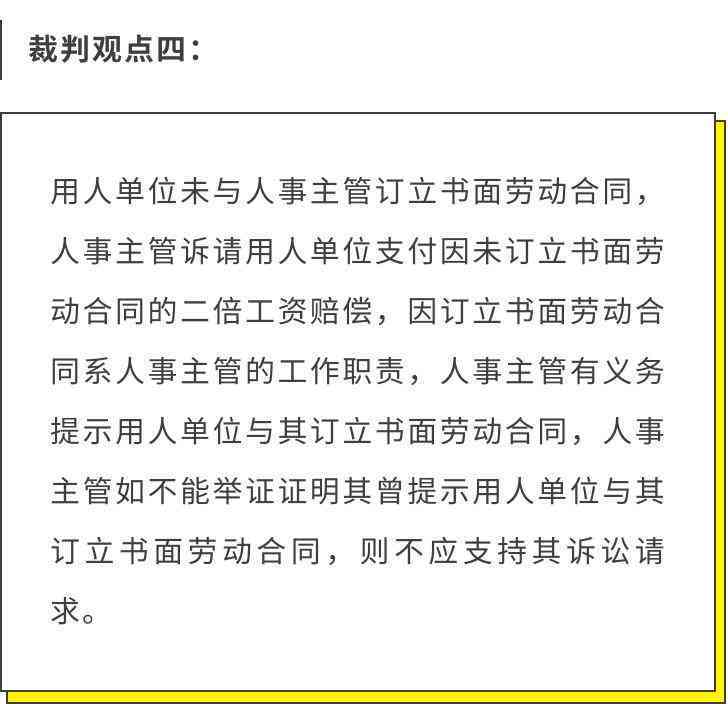 裁判观点四：

用人单位未与人事主管订立书面劳动合同，人事主管诉请用人单位支付因未订立书面劳动合同的二倍工资赔偿，因订立书面劳动合同系人事主管的工作职责，人事主管有义务提示用人单位与其订立书面劳动合同，人事主管如不能举证证明其曾提示用人单位与其订立书面劳动合同，则不应支持其诉讼请求。